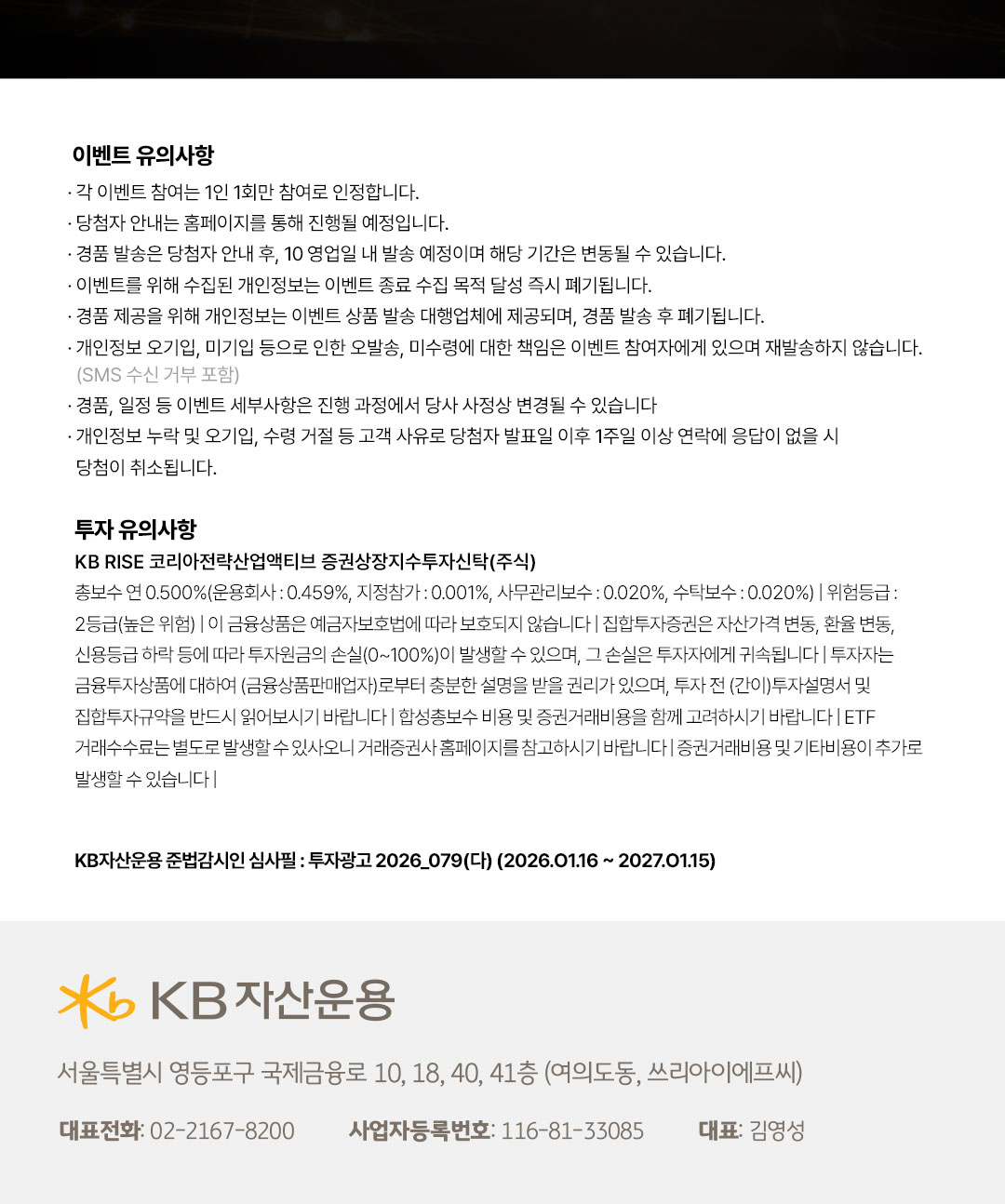 이벤트 유의사항

· 각 이벤트 참여는 1인 1회만 참여로 인정합니다.
· 당첨자 안내는 홈페이지를 통해 진행될 예정입니다.
· 경품 발송은 당첨자 안내 후, 10 영업일 내 발송 예정이며 해당 기간은 변동될 수 있습니다.
· 이벤트를 위해 수집된 개인정보는 이벤트 종료 수집 목적 달성 즉시 폐기됩니다.
· 경품 제공을 위해 개인정보는 이벤트 상품 발송 대행업체에 제공되며, 경품 발송 후 폐기됩니다.
· 개인정보 오기입, 미기입 등으로 인한 오발송, 미수령에 대한 책임은 이벤트 참여자에게 있으며 재발송하지 않습니다. (SMS 수신 거부 포함)
· 경품, 일정 등 이벤트 세부사항은 진행 과정에서 당사 사정상 변경될 수 있습니다
· 개인정보 누락 및 오기입, 수령 거절 등 고객 사유로 당첨자 발표일 이후 1주일 이상 연락에 응답이 없을 시 당첨이 취소됩니다.

투자 유의사항

KB RISE 코리아전략산업액티브 증권상장지수투자신탁(주식)

총보수 연 0.500%(운용회사 : 0.459%, 지정참가 : 0.001%, 사무관리보수 : 0.020%, 수탁보수 : 0.020%) | 위험등급 : 2등급(높은 위험) | 이 금융상품은 예금자보호법에 따라 보호되지 않습니다 | 집합투자증권은 자산가격 변동, 환율 변동, 신용등급 하락 등에 따라 투자원금의 손실(0~100%)이 발생할 수 있으며, 그 손실은 투자자에게 귀속됩니다 | 투자자는 금융투자상품에 대하여 (금융상품판매업자)로부터 충분한 설명을 받을 권리가 있으며, 투자 전 (간이)투자설명서 및 집합투자규약을 반드시 읽어보시기 바랍니다 | 합성총보수 비용 및 증권거래비용을 함께 고려하시기 바랍니다 | ETF 거래수수료는 별도로 발생할 수 있사오니 거래증권사 홈페이지를 참고하시기 바랍니다 | 증권거래비용 및 기타비용이 추가로 발생할 수 있습니다 |

KB자산운용 준법감시인 심사필 : 투자광고 2026_079(다) (2026.01.16 ~ 2027.01.15)

KB 자산운용

서울특별시 영등포구 국제금융로 10, 18, 40, 41층 (여의도동, 쓰리아이에프씨)

대표전화: 02-2167-8200 사업자등록번호: 116-81-33085 대표: 김영성